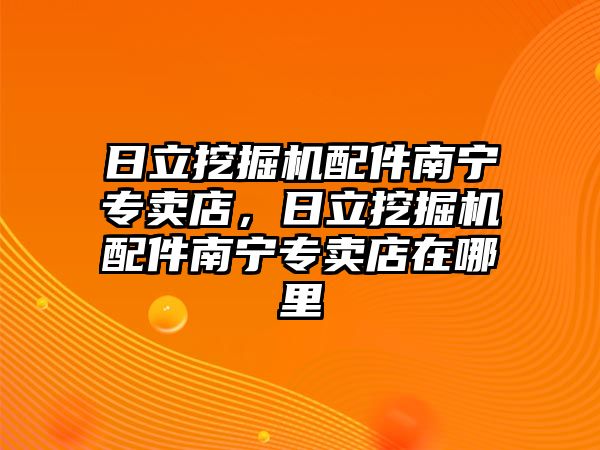 日立挖掘机配件南宁专卖店，日立挖掘机配件南宁专卖店在哪里